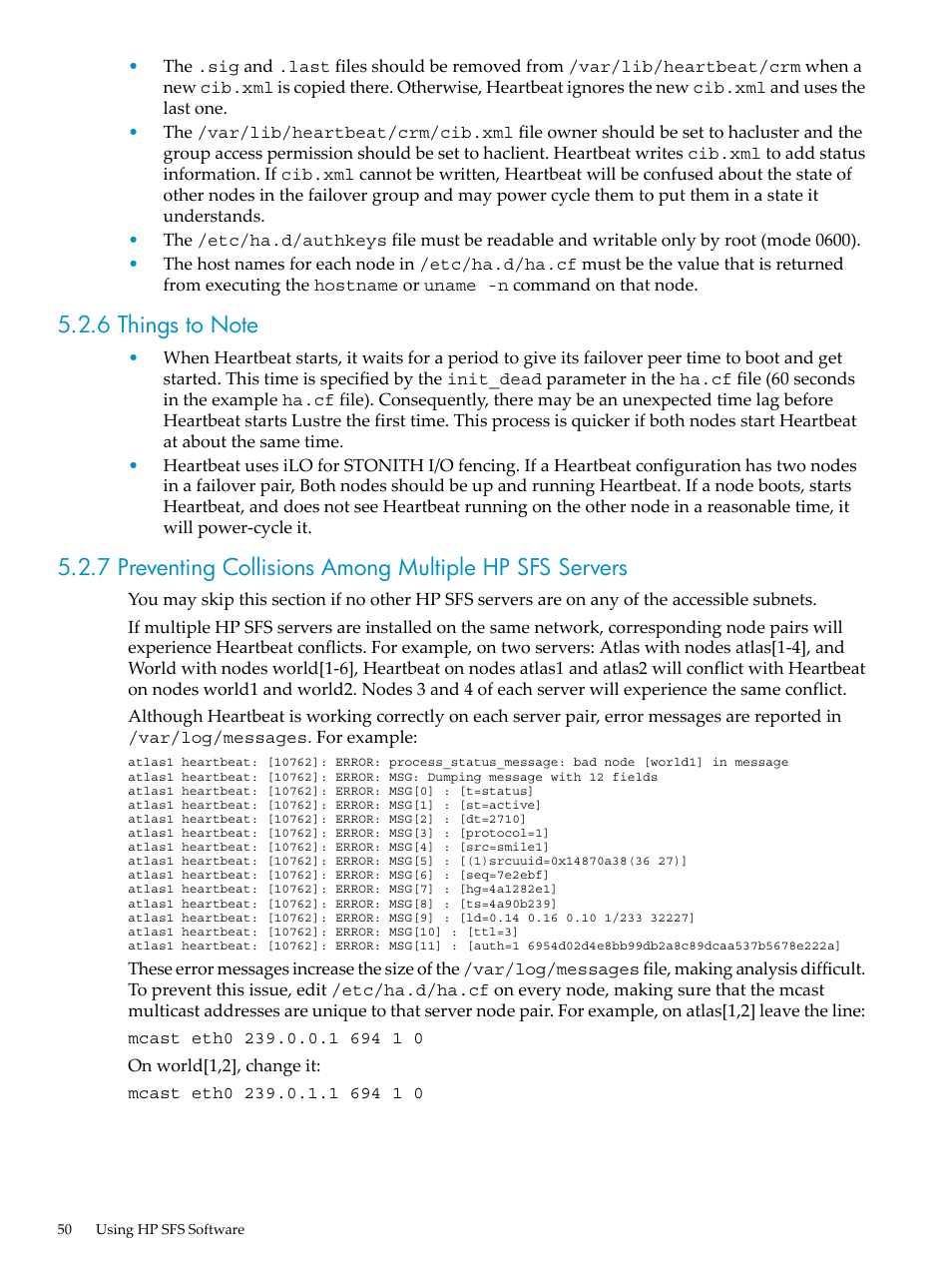 • The .sig and .last files should be removed from /var/lib/heartbeat/crm when a new cib.xml is copied there. Otherwise, Heartbeat ignores the new cib.xml and uses the last one.

• The /var/lib/heartbeat/crm/cib.xml file owner should be set to hacluster and the group access permission should be set to haclient. Heartbeat writes cib.xml to add status information. If cib.xml cannot be written, Heartbeat will be confused about the state of other nodes in the failover group and may power cycle them to put them in a state it understands.

• The /etc/ha.d/authkeys file must be readable and writable only by root (mode 0600).

• The host names for each node in /etc/ha.d/ha.cf must be the value that is returned from executing the hostname or uname -n command on that node.

5.2.6 Things to Note

• When Heartbeat starts, it waits for a period to give its failover peer time to boot and get started. This time is specified by the init_dead parameter in the ha.cf file (60 seconds in the example ha.cf file). Consequently, there may be an unexpected time lag before Heartbeat starts Lustre the first time. This process is quicker if both nodes start Heartbeat at about the same time.

• Heartbeat uses iLO for STONITH I/O fencing. If a Heartbeat configuration has two nodes in a failover pair, Both nodes should be up and running Heartbeat. If a node boots, starts Heartbeat, and does not see Heartbeat running on the other node in a reasonable time, it will power-cycle it.

5.2.7 Preventing Collisions Among Multiple HP SFS Servers

You may skip this section if no other HP SFS servers are on any of the accessible subnets.

If multiple HP SFS servers are installed on the same network, corresponding node pairs will experience Heartbeat conflicts. For example, on two servers: Atlas with nodes atlas[1-4], and World with nodes world[1-6], Heartbeat on nodes atlas1 and atlas2 will conflict with Heartbeat on nodes world1 and world2. Nodes 3 and 4 of each server will experience the same conflict.

Although Heartbeat is working correctly on each server pair, error messages are reported in /var/log/messages. For example:

atlas1 heartbeat: [10762]: ERROR: process_status_message: bad node [world1] in message
atlas1 heartbeat: [10762]: ERROR: MSG: Dumping message with 12 fields
atlas1 heartbeat: [10762]: ERROR: MSG[0] : [t=status]
atlas1 heartbeat: [10762]: ERROR: MSG[1] : [st=active]
atlas1 heartbeat: [10762]: ERROR: MSG[2] : [dt=2710]
atlas1 heartbeat: [10762]: ERROR: MSG[3] : [protocol=1]
atlas1 heartbeat: [10762]: ERROR: MSG[4] : [src=smile1]
atlas1 heartbeat: [10762]: ERROR: MSG[5] : [(1)srcuuid=0x14870a38(36 27)]
atlas1 heartbeat: [10762]: ERROR: MSG[6] : [seq=7e2ebf]
atlas1 heartbeat: [10762]: ERROR: MSG[7] : [hg=4a1282e1]
atlas1 heartbeat: [10762]: ERROR: MSG[8] : [ts=4a90b239]
atlas1 heartbeat: [10762]: ERROR: MSG[9] : [ld=0.14 0.16 0.10 1/233 32227]
atlas1 heartbeat: [10762]: ERROR: MSG[10] : [ttl=3]
atlas1 heartbeat: [10762]: ERROR: MSG[11] : [auth=1 6954d02d4e8bb99db2a8c89dcaa537b5678e222a]

These error messages increase the size of the /var/log/messages file, making analysis difficult. To prevent this issue, edit /etc/ha.d/ha.cf on every node, making sure that the mcast multicast addresses are unique to that server node pair. For example, on atlas[1,2] leave the line:

mcast eth0 239.0.0.1 694 1 0

On world[1,2], change it:

mcast eth0 239.0.1.1 694 1 0

50 Using HP SFS Software